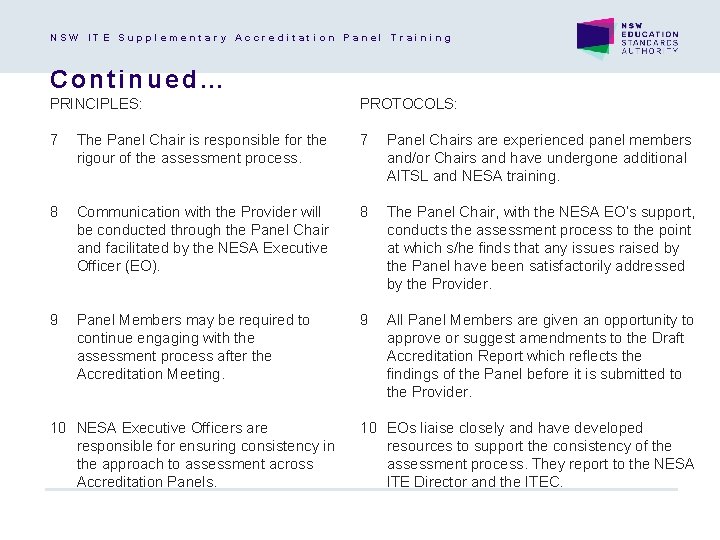 NSW ITE Supplementary Accreditation Panel Training

NSW EDUCATION STANDARDS AUTHORITY

Continued…

PRINCIPLES:

7 The Panel Chair is responsible for the rigour of the assessment process.

8 Communication with the Provider will be conducted through the Panel Chair and facilitated by the NESA Executive Officer (EO).

9 Panel Members may be required to continue engaging with the assessment process after the Accreditation Meeting.

10 NESA Executive Officers are responsible for ensuring consistency in the approach to assessment across Accreditation Panels.

PROTOCOLS:

7 Panel Chairs are experienced panel members and/or Chairs and have undergone additional AITSL and NESA training.

8 The Panel Chair, with the NESA EO's support, conducts the assessment process to the point at which s/he finds that any issues raised by the Panel have been satisfactorily addressed by the Provider.

9 All Panel Members are given an opportunity to approve or suggest amendments to the Draft Accreditation Report which reflects the findings of the Panel before it is submitted to the Provider.

10 EOs liaise closely and have developed resources to support the consistency of the assessment process. They report to the NESA ITE Director and the ITEC.